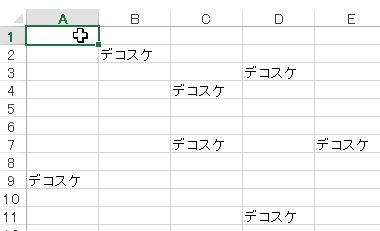 |  | A | B | C | D | E |
|---|---|---|---|---|---|
| 1 |  |  |  |  |  |
| 2 |  | デコスケ |  |  |  |
| 3 |  |  |  | デコスケ |  |
| 4 |  |  | デコスケ |  |  |
| 5 |  |  |  |  |  |
| 6 |  |  |  |  |  |
| 7 |  |  | デコスケ |  | デコスケ |
| 8 |  |  |  |  |  |
| 9 | デコスケ |  |  |  |  |
| 10 |  |  |  |  |  |
| 11 |  |  |  | デコスケ |  |